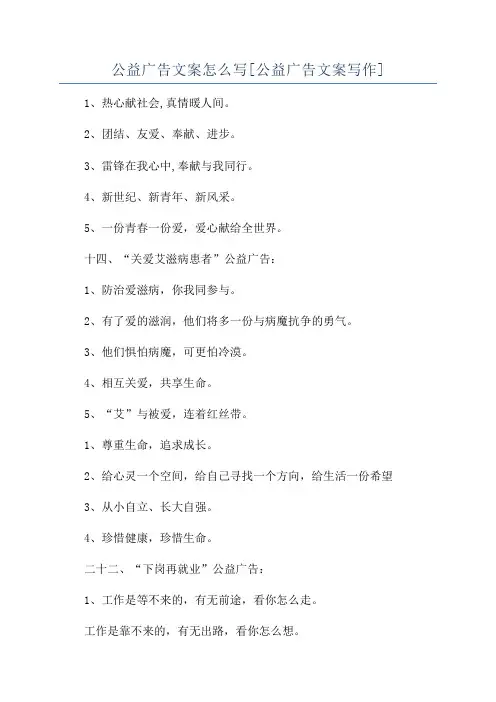 公益广告文案怎么写[公益广告文案写作]

1、热心献社会,真情暖人间。

2、团结、友爱、奉献、进步。

3、雷锋在我心中,奉献与我同行。

4、新世纪、新青年、新风采。

5、一份青春一份爱,爱心献给全世界。

十四、“关爱艾滋病患者”公益广告:

1、防治爱滋病,你我同参与。

2、有了爱的滋润,他们将多一份与病魔抗争的勇气。

3、他们惧怕病魔,可更怕冷漠。

4、相互关爱,共享生命。

5、“艾”与被爱,连着红丝带。

1、尊重生命,追求成长。

2、给心灵一个空间,给自己寻找一个方向,给生活一份希望

3、从小自立、长大自强。

4、珍惜健康,珍惜生命。

二十二、“下岗再就业”公益广告:

1、工作是等不来的,有无前途,看你怎么走。

工作是靠不来的,有无出路,看你怎么想。